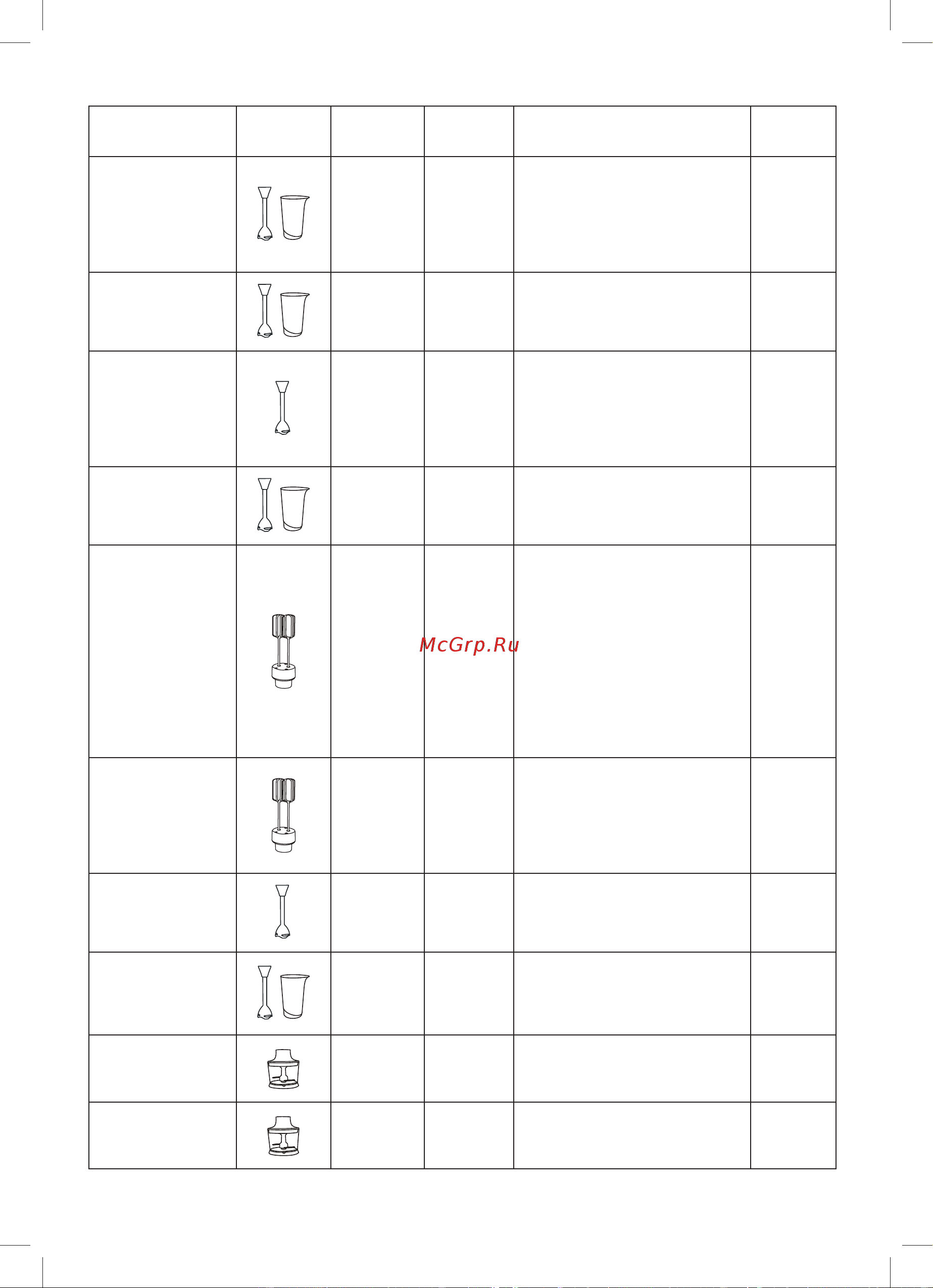 McGrp.Ru